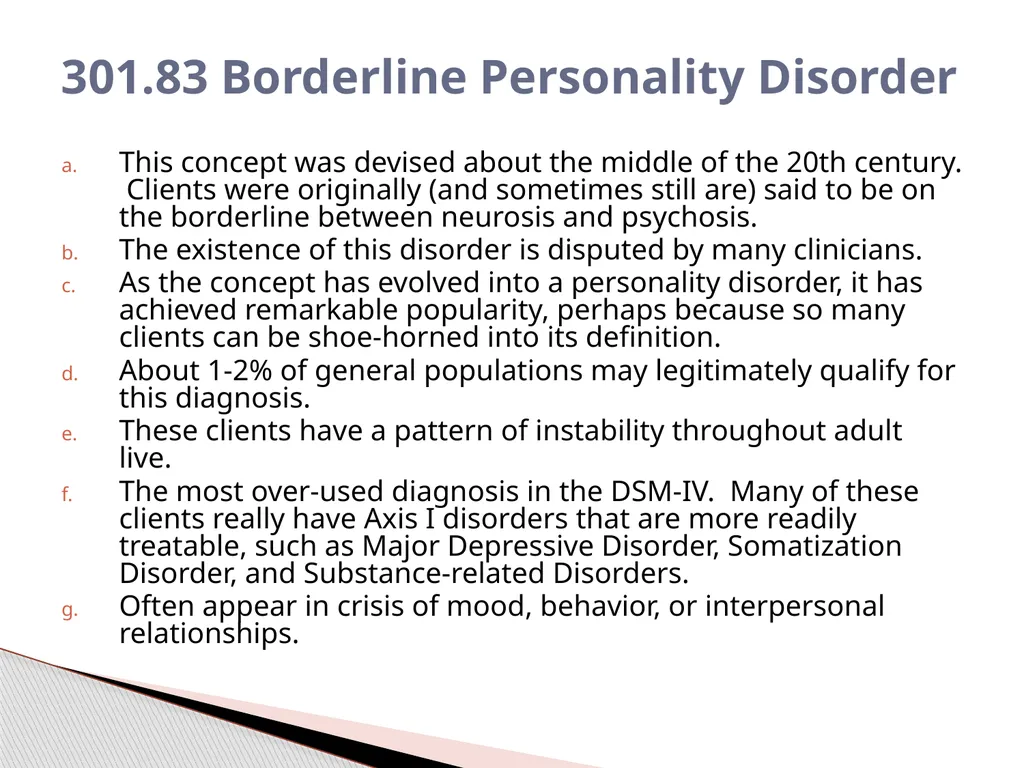 301.83 Borderline Personality Disorder

a. This concept was devised about the middle of the 20th century. Clients were originally (and sometimes still are) said to be on the borderline between neurosis and psychosis.

b. The existence of this disorder is disputed by many clinicians.

c. As the concept has evolved into a personality disorder, it has achieved remarkable popularity, perhaps because so many clients can be shoe-horned into its definition.

d. About 1-2% of general populations may legitimately qualify for this diagnosis.

e. These clients have a pattern of instability throughout adult live.

f. The most over-used diagnosis in the DSM-IV. Many of these clients really have Axis I disorders that are more readily treatable, such as Major Depressive Disorder, Somatization Disorder, and Substance-related Disorders.

g. Often appear in crisis of mood, behavior, or interpersonal relationships.